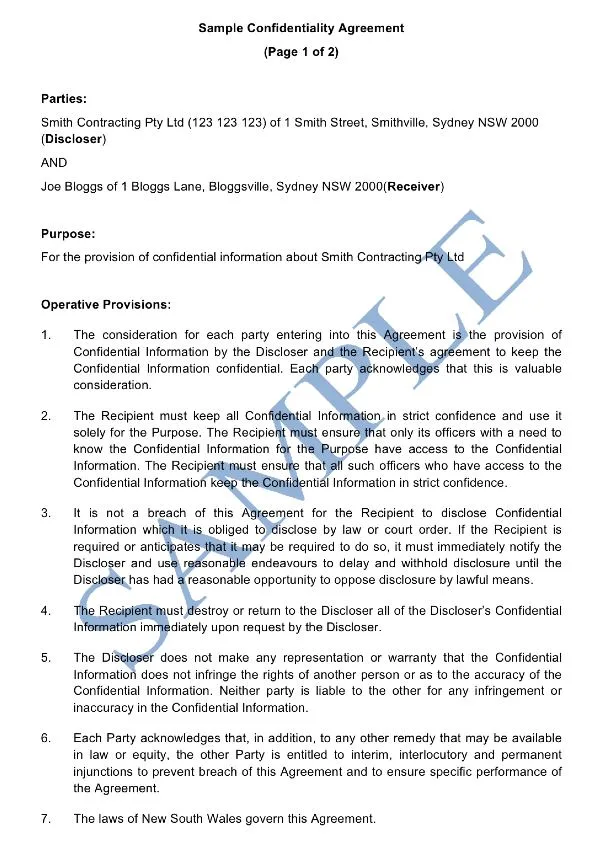 Sample Confidentiality Agreement

(Page 1 of 2)

Parties:

Smith Contracting Pty Ltd (123 123 123) of 1 Smith Street, Smithville, Sydney NSW 2000 (Discloser)

AND

Joe Bloggs of 1 Bloggs Lane, Bloggsville, Sydney NSW 2000(Receiver)

Purpose:

For the provision of confidential information about Smith Contracting Pty Ltd

Operative Provisions:

1. The consideration for each party entering into this Agreement is the provision of Confidential Information by the Discloser and the Recipient's agreement to keep the Confidential Information confidential. Each party acknowledges that this is valuable consideration.

2. The Recipient must keep all Confidential Information in strict confidence and use it solely for the Purpose. The Recipient must ensure that only its officers with a need to know the Confidential Information for the Purpose have access to the Confidential Information. The Recipient must ensure that all such officers who have access to the Confidential Information keep the Confidential Information in strict confidence.

3. It is not a breach of this Agreement for the Recipient to disclose Confidential Information which it is obliged to disclose by law or court order. If the Recipient is required or anticipates that it may be required to do so, it must immediately notify the Discloser and use reasonable endeavours to delay and withhold disclosure until the Discloser has had a reasonable opportunity to oppose disclosure by lawful means.

4. The Recipient must destroy or return to the Discloser all of the Discloser's Confidential Information immediately upon request by the Discloser.

5. The Discloser does not make any representation or warranty that the Confidential Information does not infringe the rights of another person or as to the accuracy of the Confidential Information. Neither party is liable to the other for any infringement or inaccuracy in the Confidential Information.

6. Each Party acknowledges that, in addition, to any other remedy that may be available in law or equity, the other Party is entitled to interim, interlocutory and permanent injunctions to prevent breach of this Agreement and to ensure specific performance of the Agreement.

7. The laws of New South Wales govern this Agreement.

SAMPLE